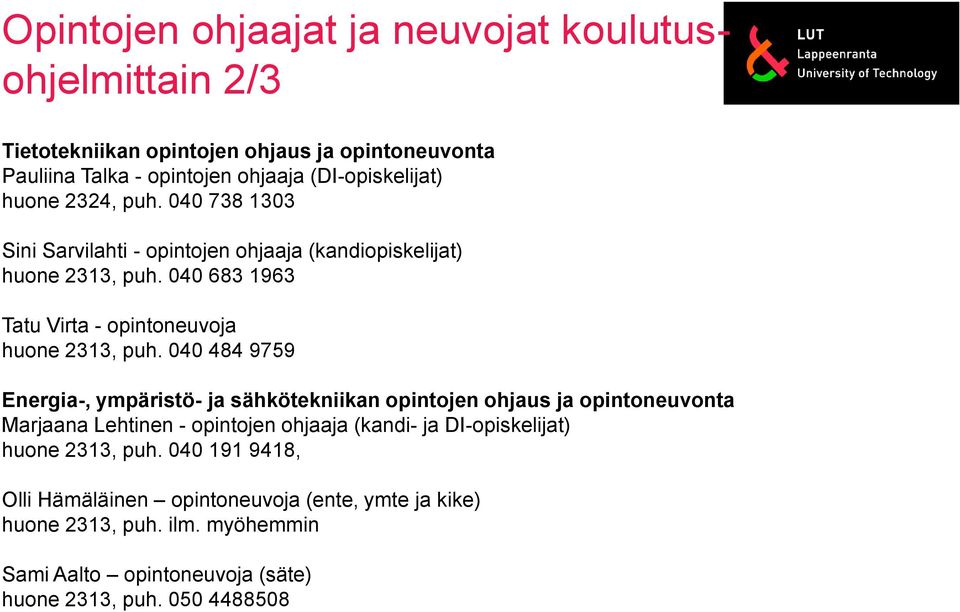 Opintojen ohjaajat ja neuvojat koulutusohjelmittain 2/3

LUT
Lappeenranta
University of Technology

**Tietotekniikan opintojen ohjaus ja opintoneuvonta**
Pauliina Talka - opintojen ohjaaja (DI-opiskelijat)
huone 2324, puh. 040 738 1303

Sini Sarvilahti - opintojen ohjaaja (kandiopiskelijat)
huone 2313, puh. 040 683 1963

Tatu Virta - opintoneuvoja
huone 2313, puh. 040 484 9759

**Energia-, ympäristö- ja sähkötekniikan opintojen ohjaus ja opintoneuvonta**
Marjaana Lehtinen - opintojen ohjaaja (kandi- ja DI-opiskelijat)
huone 2313, puh. 040 191 9418,

Olli Hämäläinen – opintoneuvoja (ente, ymte ja kike)
huone 2313, puh. ilm. myöhemmin

Sami Aalto – opintoneuvoja (säte)
huone 2313, puh. 050 4488508